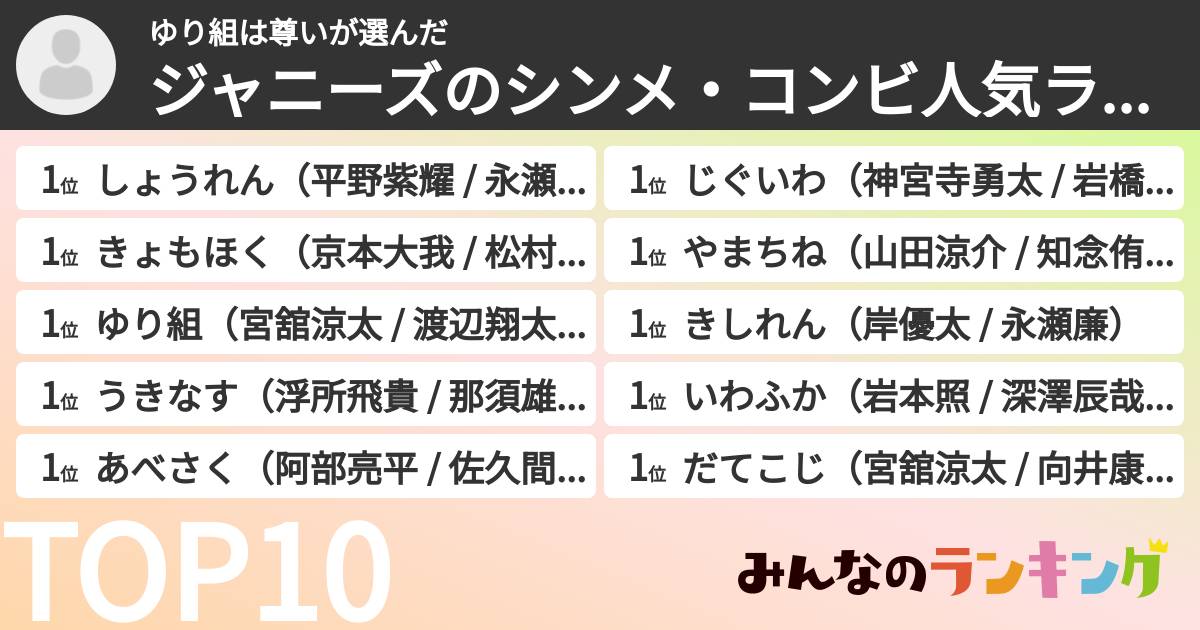 ゆり組は尊いが選んだ
ジャニーズのシンメ・コンビ人気ラ...

1位 しょうれん（平野紫耀 / 永瀬...
1位 きょもほく（京本大我 / 松村...
1位 ゆり組（宮舘涼太 / 渡辺翔太...
1位 うきなす（浮所飛貴 / 那須雄...
1位 あべさく（阿部亮平 / 佐久間...

1位 じぐいわ（神宮寺勇太 / 岩橋...
1位 やまちね（山田涼介 / 知念侑...
1位 きしれん（岸優太 / 永瀬廉）
1位 いわふか（岩本照 / 深澤辰哉...
1位 だてこじ（宮舘涼太 / 向井康...

TOP10

みんなのランキング